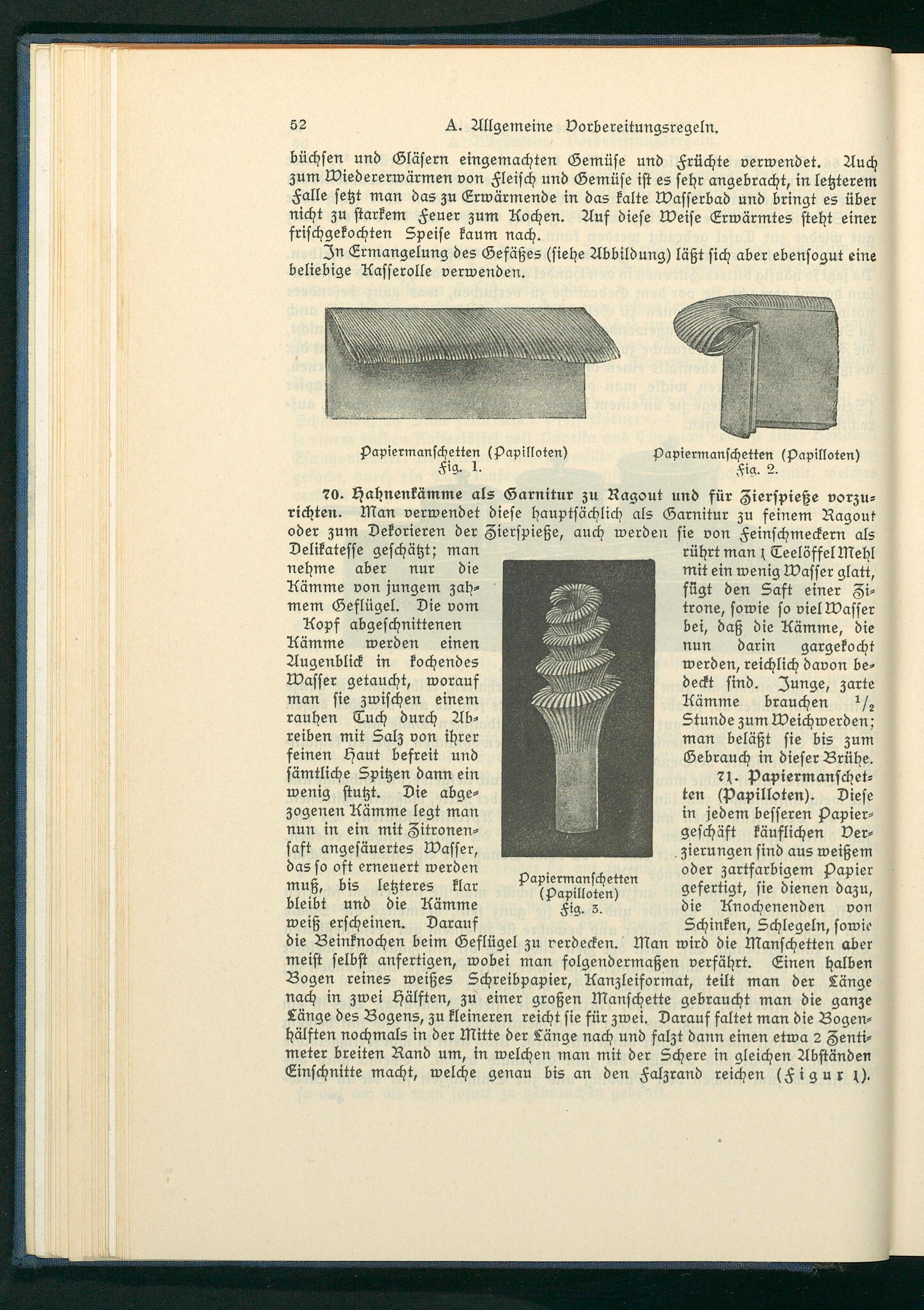 52 A. Allgemeine Vorbereitungsregeln.

büchsen und Gläsern eingemachten Gemüse und Früchte verwendet. Auch zum Wiedererwärmen von Fleisch und Gemüse ist es sehr angebracht, in letzterem Falle setzt man das zu Erwärmende in das kalte Wasserbad und bringt es über nicht zu starkem Feuer zum Kochen. Auf diese Weise Erwärmtes steht einer frischgekochten Speise kaum nach.

In Ermangelung des Gefäßes (siehe Abbildung) läßt sich aber ebensogut eine beliebige Kasserolle verwenden.

Papiermanschetten (Papilloten) Fig. 1.

Papiermanschetten (Papilloten) Fig. 2.

70. Hahnenkämme als Garnitur zu Ragout und für Zierspieße vorzurichten. Man verwendet diese hauptsächlich als Garnitur zu feinem Ragout oder zum Dekorieren der Zierspieße, auch werden sie von Feinschmeckern als Delikatesse geschätzt; man nehme aber nur die Kämme von jungem zahmem Geflügel. Die vom Kopf abgeschnittenen Kämme werden einen Augenblick in kochendes Wasser getaucht, worauf man sie zwischen einem rauhen Tuch durch Abreiben mit Salz von ihrer feinen Haut befreit und sämtliche Spitzen dann ein wenig stutzt. Die abgezogenen Kämme legt man nun in ein mit Zitronensaft angesäuertes Wasser, das so oft erneuert werden muß, bis letzteres klar bleibt und die Kämme weiß erscheinen. Darauf rührt man 1 Teelöffel Mehl mit ein wenig Wasser glatt, fügt den Saft einer Zitrone, sowie so viel Wasser bei, daß die Kämme, die nun darin gargekocht werden, reichlich davon bedeckt sind. Junge, zarte Kämme brauchen $^1/_2$ Stunde zum Weichwerden; man beläßt sie bis zum Gebrauch in dieser Brühe.

Papiermanschetten (Papilloten) Fig. 3.

71. Papiermanschetten (Papilloten). Diese in jedem besseren Papiergeschäft käuflichen Verzierungen sind aus weißem oder zartfarbigem Papier gefertigt, sie dienen dazu, die Knochenenden von Schinken, Schlegeln, sowie die Beinknochen beim Geflügel zu verdecken. Man wird die Manschetten aber meist selbst anfertigen, wobei man folgendermaßen verfährt. Einen halben Bogen reines weißes Schreibpapier, Kanzleiformat, teilt man der Länge nach in zwei Hälften, zu einer großen Manschette gebraucht man die ganze Länge des Bogens, zu kleineren reicht sie für zwei. Darauf faltet man die Bogenhälften nochmals in der Mitte der Länge nach und falzt dann einen etwa 2 Zentimeter breiten Rand um, in welchen man mit der Schere in gleichen Abständen Einschnitte macht, welche genau bis an den Falzrand reichen (Figur 1).